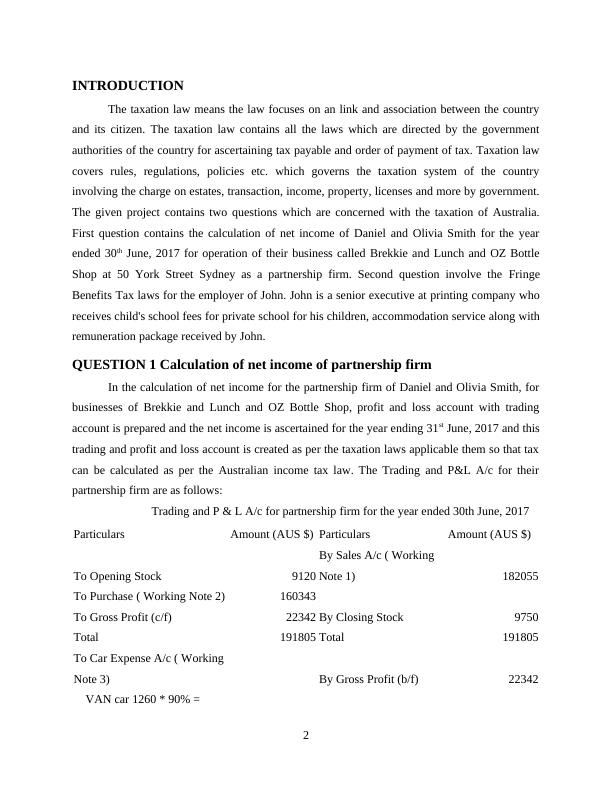 INTRODUCTION

The taxation law means the law focuses on an link and association between the country and its citizen. The taxation law contains all the laws which are directed by the government authorities of the country for ascertaining tax payable and order of payment of tax. Taxation law covers rules, regulations, policies etc. which governs the taxation system of the country involving the charge on estates, transaction, income, property, licenses and more by government. The given project contains two questions which are concerned with the taxation of Australia. First question contains the calculation of net income of Daniel and Olivia Smith for the year ended 30$^{th}$ June, 2017 for operation of their business called Brekkie and Lunch and OZ Bottle Shop at 50 York Street Sydney as a partnership firm. Second question involve the Fringe Benefits Tax laws for the employer of John. John is a senior executive at printing company who receives child's school fees for private school for his children, accommodation service along with remuneration package received by John.

QUESTION 1 Calculation of net income of partnership firm

In the calculation of net income for the partnership firm of Daniel and Olivia Smith, for businesses of Brekkie and Lunch and OZ Bottle Shop, profit and loss account with trading account is prepared and the net income is ascertained for the year ending 31$^{st}$ June, 2017 and this trading and profit and loss account is created as per the taxation laws applicable them so that tax can be calculated as per the Australian income tax law. The Trading and P&L A/c for their partnership firm are as follows:

Trading and P & L A/c for partnership firm for the year ended 30th June, 2017

| Particulars | Amount (AUS $) | Particulars | Amount (AUS $) |
|---|---|---|---|
| To Opening Stock | 9120 | By Sales A/c ( Working Note 1) | 182055 |
| To Purchase ( Working Note 2) | 160343 | | |
| To Gross Profit (c/f) | 22342 | By Closing Stock | 9750 |
| Total | 191805 | Total | 191805 |
| To Car Expense A/c ( Working Note 3) | | By Gross Profit (b/f) | 22342 |
| VAN car 1260 * 90% = | | | |

2